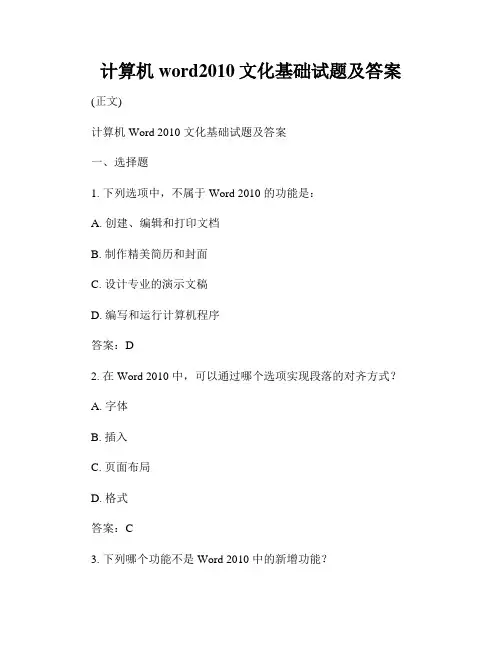 计算机 word2010 文化基础试题及答案

(正文)

计算机 Word 2010 文化基础试题及答案

一、选择题

1. 下列选项中，不属于 Word 2010 的功能是：

A. 创建、编辑和打印文档

B. 制作精美简历和封面

C. 设计专业的演示文稿

D. 编写和运行计算机程序

答案：D

2. 在 Word 2010 中，可以通过哪个选项实现段落的对齐方式？

A. 字体

B. 插入

C. 页面布局

D. 格式

答案：C

3. 下列哪个功能不是 Word 2010 中的新增功能？